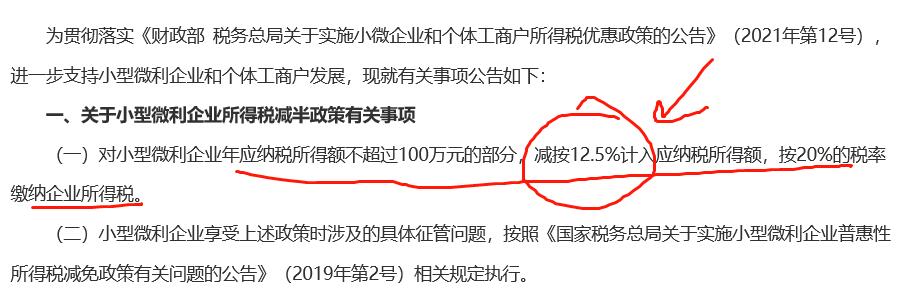 为贯彻落实《财政部 税务总局关于实施小微企业和个体工商户所得税优惠政策的公告》（2021年第12号），进一步支持小型微利企业和个体工商户发展，现就有关事项公告如下：

一、关于小型微利企业所得税减半政策有关事项

（一）对小型微利企业年应纳税所得额不超过100万元的部分，减按12.5%计入应纳税所得额，按20%的税率缴纳企业所得税。

（二）小型微利企业享受上述政策时涉及的具体征管问题，按照《国家税务总局关于实施小型微利企业普惠性所得税减免政策有关问题的公告》（2019年第2号）相关规定执行。